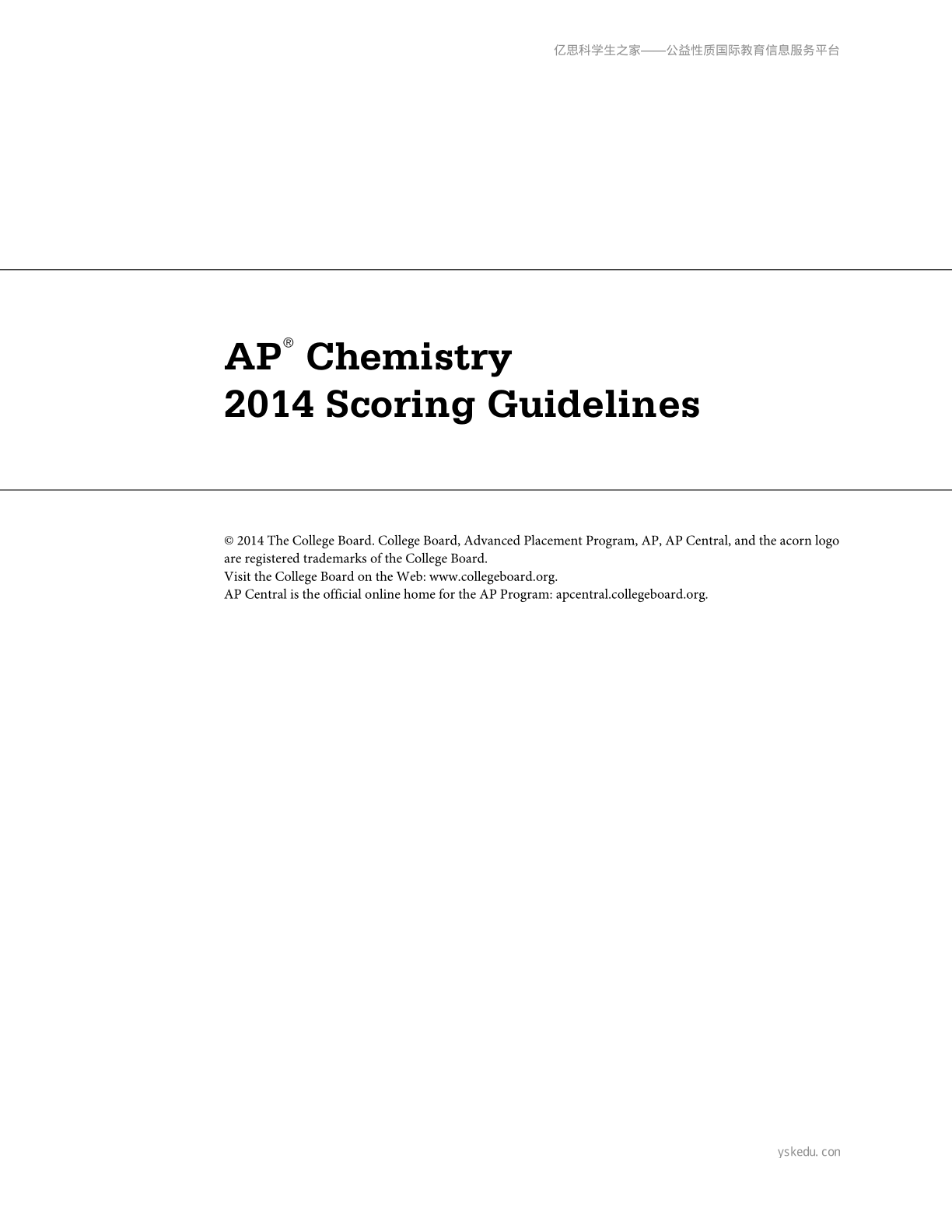 亿思科学生之家——公益性质国际教育信息服务平台

AP® Chemistry
2014 Scoring Guidelines

© 2014 The College Board. College Board, Advanced Placement Program, AP, AP Central, and the acorn logo are registered trademarks of the College Board.
Visit the College Board on the Web: www.collegeboard.org.
AP Central is the official online home for the AP Program: apcentral.collegeboard.org.

yskedu.con